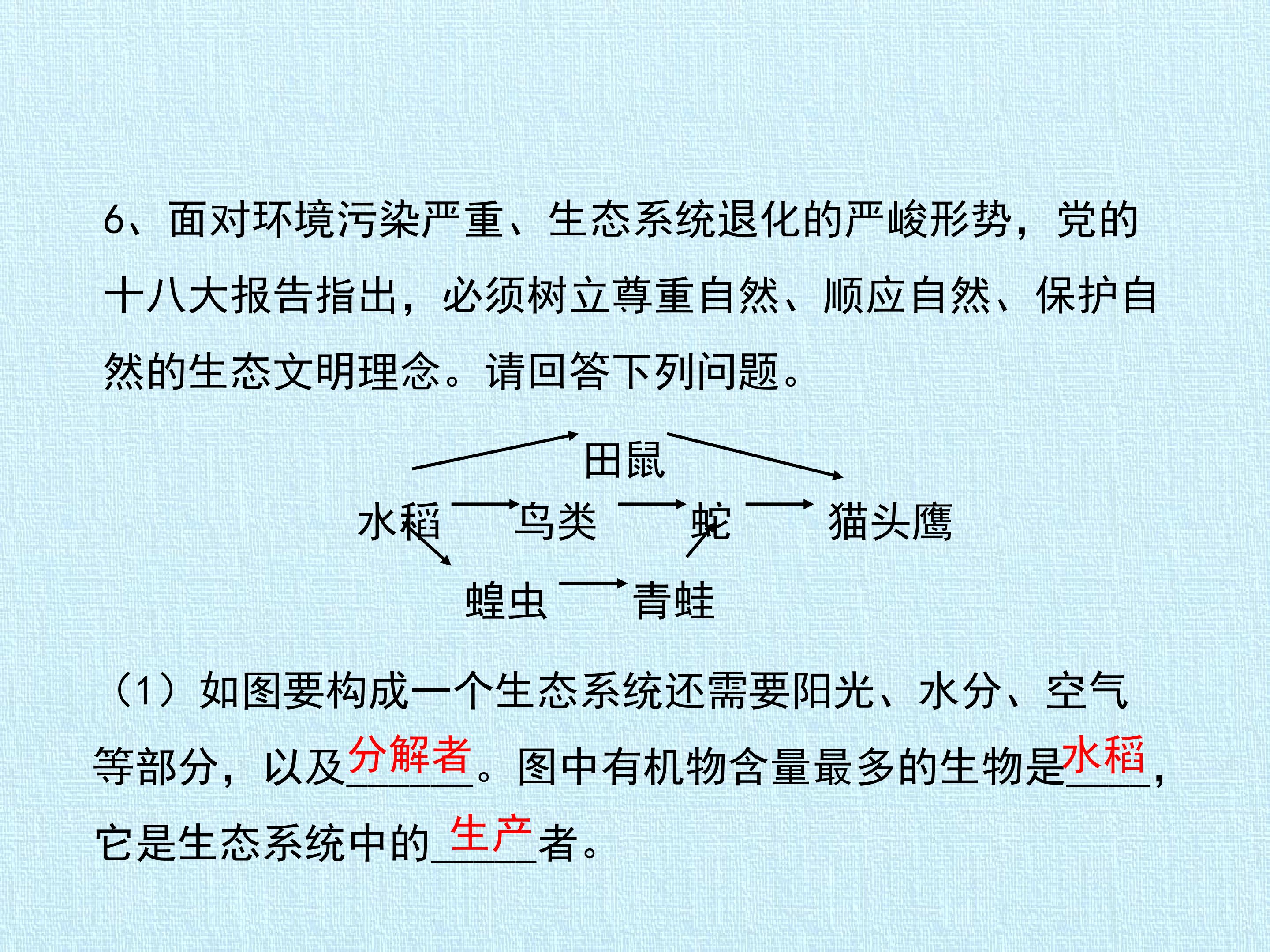 6、面对环境污染严重、生态系统退化的严峻形势，党的十八大报告指出，必须树立尊重自然、顺应自然、保护自然的生态文明理念。请回答下列问题。

田鼠
水稻 鸟类 蛇 猫头鹰
蝗虫 青蛙

（1）如图要构成一个生态系统还需要阳光、水分、空气等部分，以及分解者。图中有机物含量最多的生物是水稻，它是生态系统中的生产者。